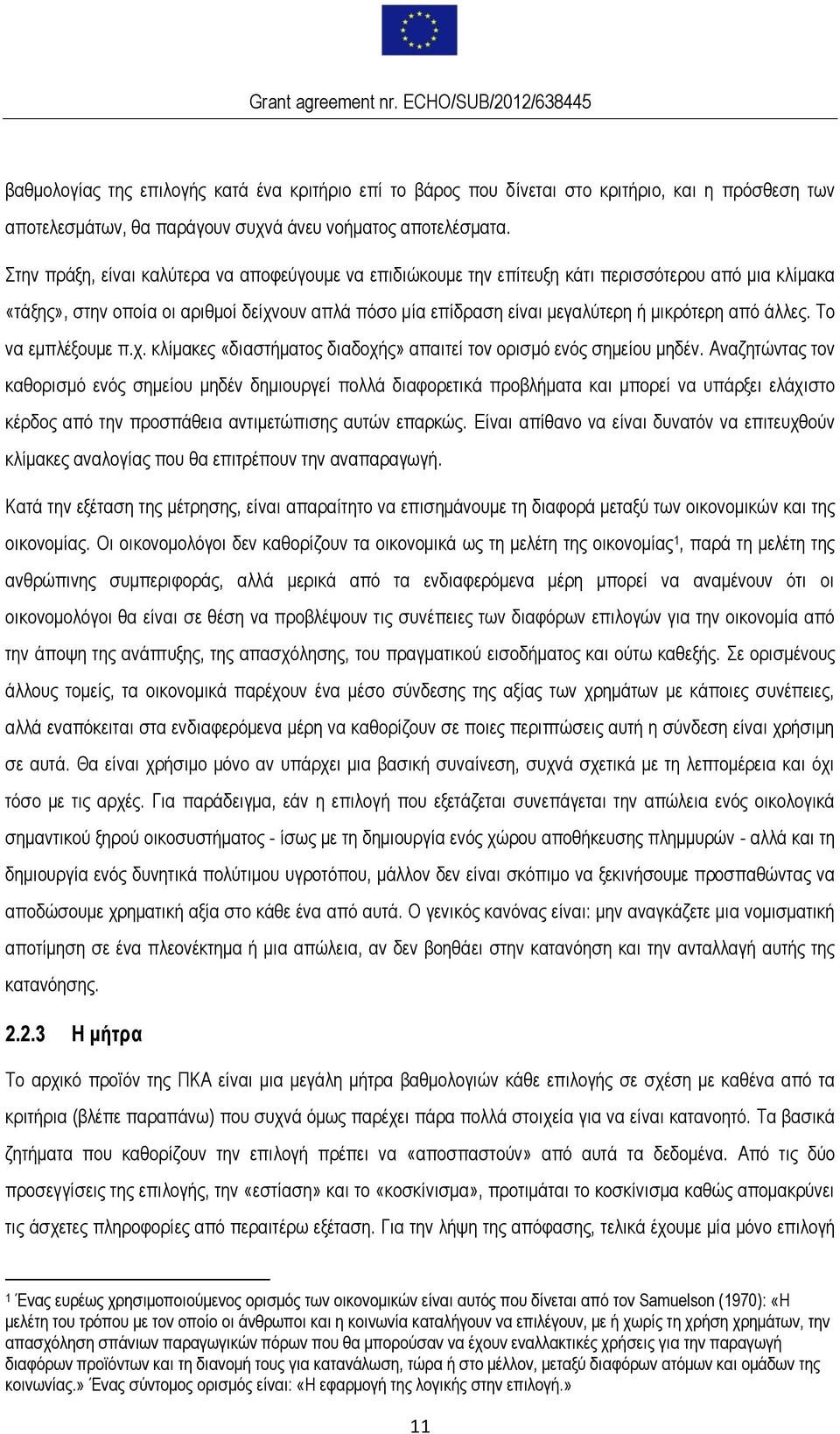 Grant agreement nr. ECHO/SUB/2012/638445

βαθμολογίας της επιλογής κατά ένα κριτήριο επί το βάρος που δίνεται στο κριτήριο, και η πρόσθεση των αποτελεσμάτων, θα παράγουν συχνά άνευ νοήματος αποτελέσματα.

Στην πράξη, είναι καλύτερα να αποφεύγουμε να επιδιώκουμε την επίτευξη κάτι περισσότερου από μια κλίμακα «τάξης», στην οποία οι αριθμοί δείχνουν απλά πόσο μία επίδραση είναι μεγαλύτερη ή μικρότερη από άλλες. Το να εμπλέξουμε π.χ. κλίμακες «διαστήματος διαδοχής» απαιτεί τον ορισμό ενός σημείου μηδέν. Αναζητώντας τον καθορισμό ενός σημείου μηδέν δημιουργεί πολλά διαφορετικά προβλήματα και μπορεί να υπάρξει ελάχιστο κέρδος από την προσπάθεια αντιμετώπισης αυτών επαρκώς. Είναι απίθανο να είναι δυνατόν να επιτευχθούν κλίμακες αναλογίας που θα επιτρέπουν την αναπαραγωγή.

Κατά την εξέταση της μέτρησης, είναι απαραίτητο να επισημάνουμε τη διαφορά μεταξύ των οικονομικών και της οικονομίας. Οι οικονομολόγοι δεν καθορίζουν τα οικονομικά ως τη μελέτη της οικονομίας$^1$, παρά τη μελέτη της ανθρώπινης συμπεριφοράς, αλλά μερικά από τα ενδιαφερόμενα μέρη μπορεί να αναμένουν ότι οι οικονομολόγοι θα είναι σε θέση να προβλέψουν τις συνέπειες των διαφόρων επιλογών για την οικονομία από την άποψη της ανάπτυξης, της απασχόλησης, του πραγματικού εισοδήματος και ούτω καθεξής. Σε ορισμένους άλλους τομείς, τα οικονομικά παρέχουν ένα μέσο σύνδεσης της αξίας των χρημάτων με κάποιες συνέπειες, αλλά εναπόκειται στα ενδιαφερόμενα μέρη να καθορίζουν σε ποιες περιπτώσεις αυτή η σύνδεση είναι χρήσιμη σε αυτά. Θα είναι χρήσιμο μόνο αν υπάρχει μια βασική συναίνεση, συχνά σχετικά με τη λεπτομέρεια και όχι τόσο με τις αρχές. Για παράδειγμα, εάν η επιλογή που εξετάζεται συνεπάγεται την απώλεια ενός οικολογικά σημαντικού ξηρού οικοσυστήματος - ίσως με τη δημιουργία ενός χώρου αποθήκευσης πλημμυρών - αλλά και τη δημιουργία ενός δυνητικά πολύτιμου υγροτόπου, μάλλον δεν είναι σκόπιμο να ξεκινήσουμε προσπαθώντας να αποδώσουμε χρηματική αξία στο κάθε ένα από αυτά. Ο γενικός κανόνας είναι: μην αναγκάζετε μια νομισματική αποτίμηση σε ένα πλεονέκτημα ή μια απώλεια, αν δεν βοηθάει στην κατανόηση και την ανταλλαγή αυτής της κατανόησης.

2.2.3 Η μήτρα

Το αρχικό προϊόν της ΠΚΑ είναι μια μεγάλη μήτρα βαθμολογιών κάθε επιλογής σε σχέση με καθένα από τα κριτήρια (βλέπε παραπάνω) που συχνά όμως παρέχει πάρα πολλά στοιχεία για να είναι κατανοητό. Τα βασικά ζητήματα που καθορίζουν την επιλογή πρέπει να «αποσπαστούν» από αυτά τα δεδομένα. Από τις δύο προσεγγίσεις της επιλογής, την «εστίαση» και το «κοσκίνισμα», προτιμάται το κοσκίνισμα καθώς απομακρύνει τις άσχετες πληροφορίες από περαιτέρω εξέταση. Για την λήψη της απόφασης, τελικά έχουμε μία μόνο επιλογή

$^1$ Ένας ευρέως χρησιμοποιούμενος ορισμός των οικονομικών είναι αυτός που δίνεται από τον Samuelson (1970): «Η μελέτη του τρόπου με τον οποίο οι άνθρωποι και η κοινωνία καταλήγουν να επιλέγουν, με ή χωρίς τη χρήση χρημάτων, την απασχόληση σπάνιων παραγωγικών πόρων που θα μπορούσαν να έχουν εναλλακτικές χρήσεις για την παραγωγή διαφόρων προϊόντων και τη διανομή τους για κατανάλωση, τώρα ή στο μέλλον, μεταξύ διαφόρων ατόμων και ομάδων της κοινωνίας.» Ένας σύντομος ορισμός είναι: «Η εφαρμογή της λογικής στην επιλογή.»

11